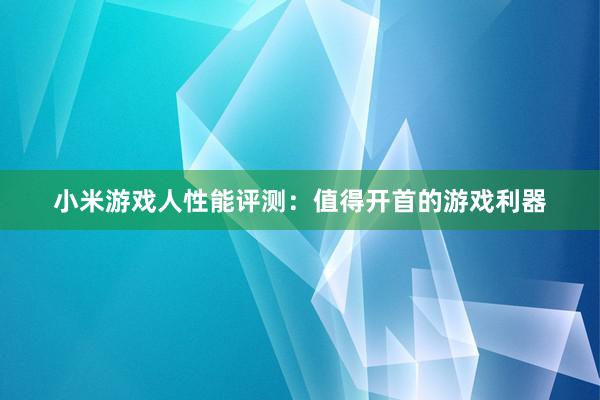 小米游戏人性能评测：值得开首的游戏利器